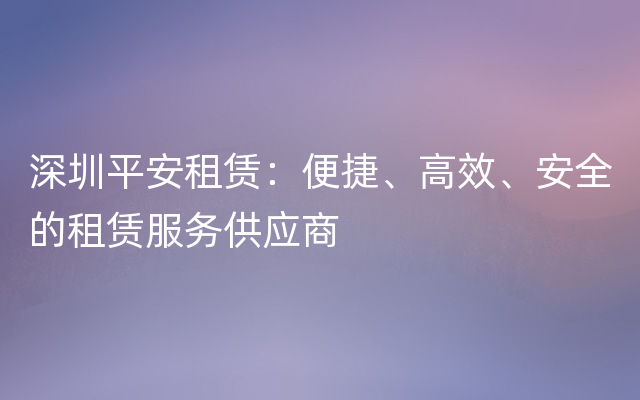 深圳平安租赁：便捷、高效、安全的租赁服务供应商